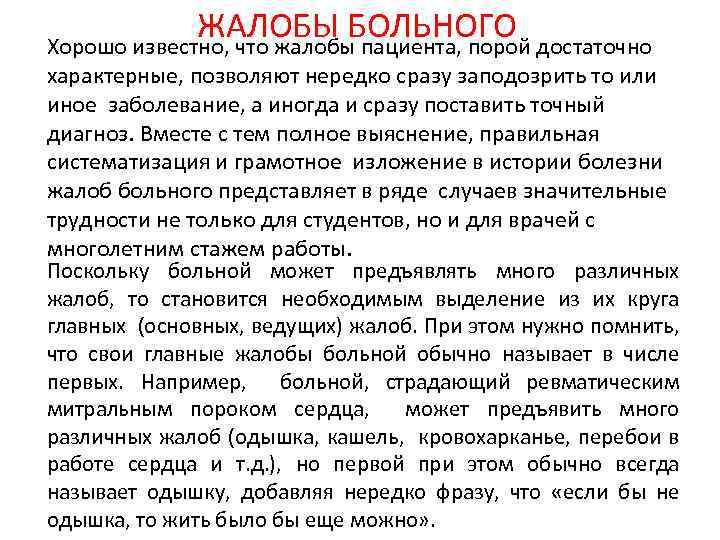 ЖАЛОБЫ БОЛЬНОГО

Хорошо известно, что жалобы пациента, порой достаточно характерные, позволяют нередко сразу заподозрить то или иное заболевание, а иногда и сразу поставить точный диагноз. Вместе с тем полное выяснение, правильная систематизация и грамотное изложение в истории болезни жалоб больного представляет в ряде случаев значительные трудности не только для студентов, но и для врачей с многолетним стажем работы.

Поскольку больной может предъявлять много различных жалоб, то становится необходимым выделение из их круга главных (основных, ведущих) жалоб. При этом нужно помнить, что свои главные жалобы больной обычно называет в числе первых. Например, больной, страдающий ревматическим митральным пороком сердца, может предъявить много различных жалоб (одышка, кашель, кровохарканье, перебои в работе сердца и т.д.), но первой при этом обычно всегда называет одышку, добавляя нередко фразу, что «если бы не одышка, то жить было бы еще можно».